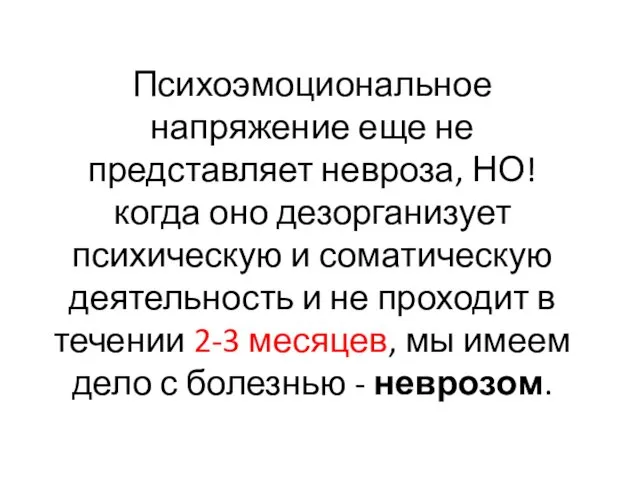 Психоэмоциональное напряжение еще не представляет невроза, НО! когда оно дезорганизует психическую и соматическую деятельность и не проходит в течении 2-3 месяцев, мы имеем дело с болезнью - неврозом.